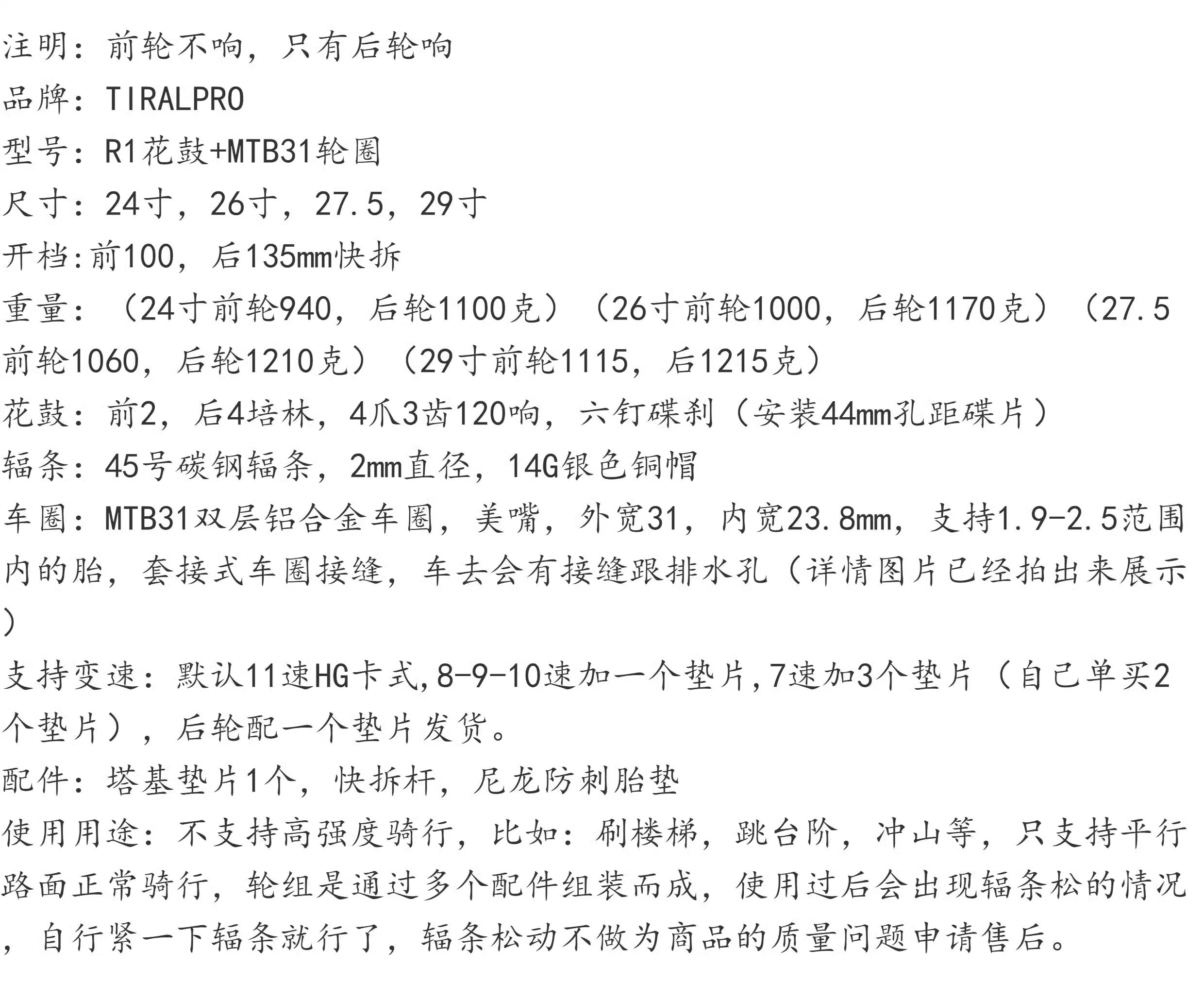 注明：前轮不响，只有后轮响

品牌：TIRALPRO

型号：R1花鼓+MTB31轮圈

尺寸：24寸，26寸，27.5，29寸

开档:前100，后135mm快拆

重量：（24寸前轮940，后轮1100克）（26寸前轮1000，后轮1170克）（27.5前轮1060，后轮1210克）（29寸前轮1115，后1215克）

花鼓：前2，后4培林，4爪3齿120响，六钉碟刹（安装44mm孔距碟片）

辐条：45号碳钢辐条，2mm直径，14G银色铜帽

车圈：MTB31双层铝合金车圈，美嘴，外宽31，内宽23.8mm，支持1.9-2.5范围内的胎，套接式车圈接缝，车去会有接缝跟排水孔（详情图片已经拍出来展示）

支持变速：默认11速HG卡式,8-9-10速加一个垫片,7速加3个垫片（自己单买2个垫片），后轮配一个垫片发货。

配件：塔基垫片1个，快拆杆，尼龙防刺胎垫

使用用途：不支持高强度骑行，比如：刷楼梯，跳台阶，冲山等，只支持平行路面正常骑行，轮组是通过多个配件组装而成，使用过后会出现辐条松的情况，自行紧一下辐条就行了，辐条松动不做为商品的质量问题申请售后。